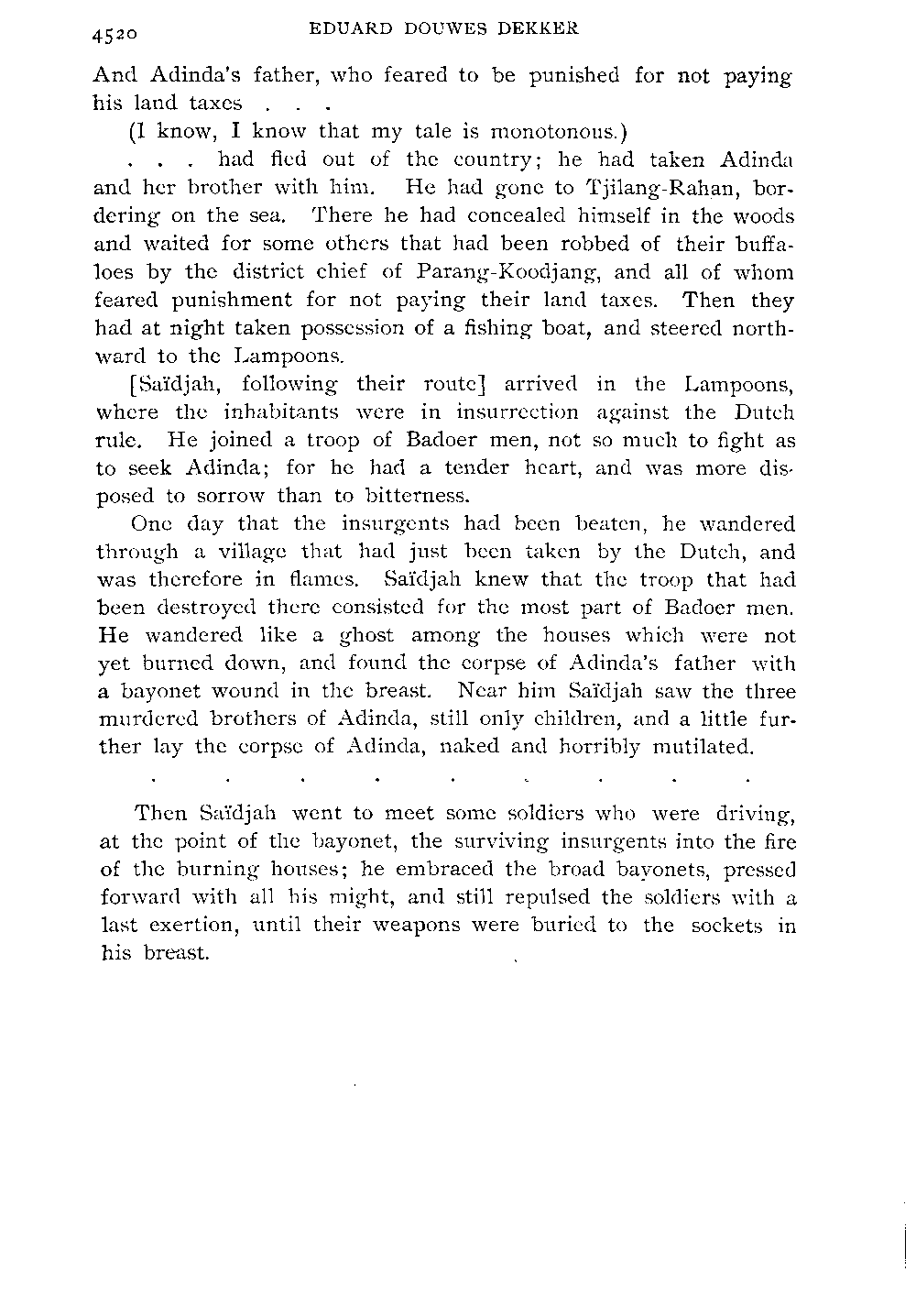 4520 EDUARD DOUWES DEKKER

And Adinda's father, who feared to be punished for not paying his land taxes . . .

(I know, I know that my tale is monotonous.)

. . . had fled out of the country; he had taken Adinda and her brother with him. He had gone to Tjilang-Rahan, bordering on the sea. There he had concealed himself in the woods and waited for some others that had been robbed of their buffaloes by the district chief of Parang-Koodjang, and all of whom feared punishment for not paying their land taxes. Then they had at night taken possession of a fishing boat, and steered northward to the Lampoons.

[Saïdjah, following their route] arrived in the Lampoons, where the inhabitants were in insurrection against the Dutch rule. He joined a troop of Badoer men, not so much to fight as to seek Adinda; for he had a tender heart, and was more disposed to sorrow than to bitterness.

One day that the insurgents had been beaten, he wandered through a village that had just been taken by the Dutch, and was therefore in flames. Saïdjah knew that the troop that had been destroyed there consisted for the most part of Badoer men. He wandered like a ghost among the houses which were not yet burned down, and found the corpse of Adinda's father with a bayonet wound in the breast. Near him Saïdjah saw the three murdered brothers of Adinda, still only children, and a little further lay the corpse of Adinda, naked and horribly mutilated.

. . . . . . . . .

Then Saïdjah went to meet some soldiers who were driving, at the point of the bayonet, the surviving insurgents into the fire of the burning houses; he embraced the broad bayonets, pressed forward with all his might, and still repulsed the soldiers with a last exertion, until their weapons were buried to the sockets in his breast.